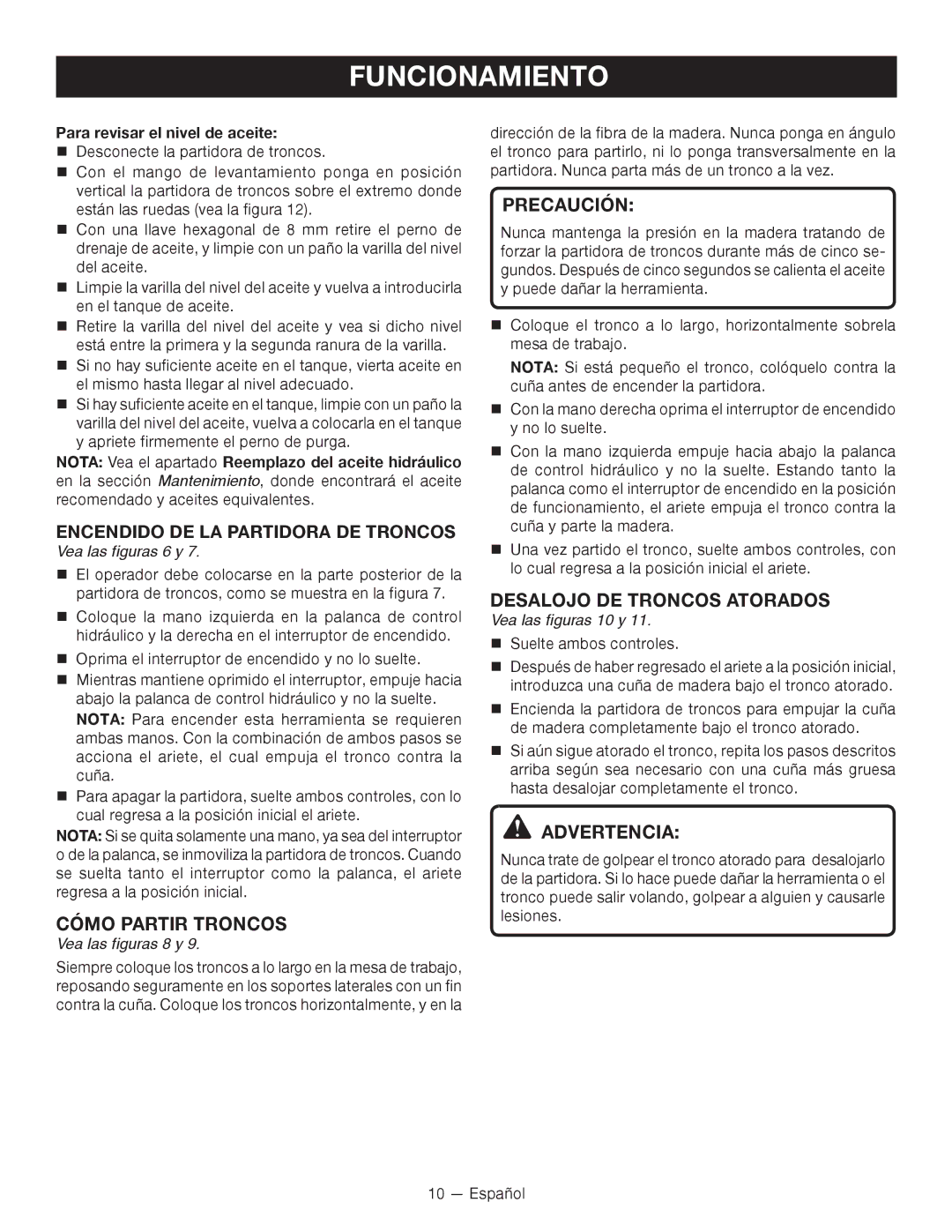 FUNCIONAMIENTO

Para revisar el nivel de aceite:
■ Desconecte la partidora de troncos.
■ Con el mango de levantamiento ponga en posición vertical la partidora de troncos sobre el extremo donde están las ruedas (vea la figura 12).
■ Con una llave hexagonal de 8 mm retire el perno de drenaje de aceite, y limpie con un paño la varilla del nivel del aceite.
■ Limpie la varilla del nivel del aceite y vuelva a introducirla en el tanque de aceite.
■ Retire la varilla del nivel del aceite y vea si dicho nivel está entre la primera y la segunda ranura de la varilla.
■ Si no hay suficiente aceite en el tanque, vierta aceite en el mismo hasta llegar al nivel adecuado.
■ Si hay suficiente aceite en el tanque, limpie con un paño la varilla del nivel del aceite, vuelva a colocarla en el tanque y apriete firmemente el perno de purga.

NOTA: Vea el apartado Reemplazo del aceite hidráulico en la sección Mantenimiento, donde encontrará el aceite recomendado y aceites equivalentes.

ENCENDIDO DE LA PARTIDORA DE TRONCOS
Vea las figuras 6 y 7.
■ El operador debe colocarse en la parte posterior de la partidora de troncos, como se muestra en la figura 7.
■ Coloque la mano izquierda en la palanca de control hidráulico y la derecha en el interruptor de encendido.
■ Oprima el interruptor de encendido y no lo suelte.
■ Mientras mantiene oprimido el interruptor, empuje hacia abajo la palanca de control hidráulico y no la suelte.
NOTA: Para encender esta herramienta se requieren ambas manos. Con la combinación de ambos pasos se acciona el ariete, el cual empuja el tronco contra la cuña.
■ Para apagar la partidora, suelte ambos controles, con lo cual regresa a la posición inicial el ariete.

NOTA: Si se quita solamente una mano, ya sea del interruptor o de la palanca, se inmoviliza la partidora de troncos. Cuando se suelta tanto el interruptor como la palanca, el ariete regresa a la posición inicial.

CÓMO PARTIR TRONCOS
Vea las figuras 8 y 9.
Siempre coloque los troncos a lo largo en la mesa de trabajo, reposando seguramente en los soportes laterales con un fin contra la cuña. Coloque los troncos horizontalmente, y en la dirección de la fibra de la madera. Nunca ponga en ángulo el tronco para partirlo, ni lo ponga transversalmente en la partidora. Nunca parta más de un tronco a la vez.

PRECAUCIÓN:
Nunca mantenga la presión en la madera tratando de forzar la partidora de troncos durante más de cinco segundos. Después de cinco segundos se calienta el aceite y puede dañar la herramienta.

■ Coloque el tronco a lo largo, horizontalmente sobrela mesa de trabajo.
NOTA: Si está pequeño el tronco, colóquelo contra la cuña antes de encender la partidora.
■ Con la mano derecha oprima el interruptor de encendido y no lo suelte.
■ Con la mano izquierda empuje hacia abajo la palanca de control hidráulico y no la suelte. Estando tanto la palanca como el interruptor de encendido en la posición de funcionamiento, el ariete empuja el tronco contra la cuña y parte la madera.
■ Una vez partido el tronco, suelte ambos controles, con lo cual regresa a la posición inicial el ariete.

DESALOJO DE TRONCOS ATORADOS
Vea las figuras 10 y 11.
■ Suelte ambos controles.
■ Después de haber regresado el ariete a la posición inicial, introduzca una cuña de madera bajo el tronco atorado.
■ Encienda la partidora de troncos para empujar la cuña de madera completamente bajo el tronco atorado.
■ Si aún sigue atorado el tronco, repita los pasos descritos arriba según sea necesario con una cuña más gruesa hasta desalojar completamente el tronco.

ADVERTENCIA:
Nunca trate de golpear el tronco atorado para desalojarlo de la partidora. Si lo hace puede dañar la herramienta o el tronco puede salir volando, golpear a alguien y causarle lesiones.

10 — Español